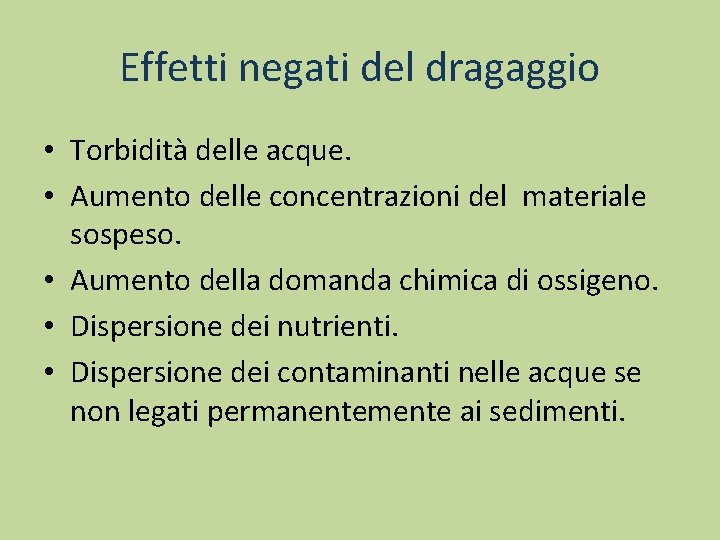 Effetti negati del dragaggio

• Torbidità delle acque.
• Aumento delle concentrazioni del materiale sospeso.
• Aumento della domanda chimica di ossigeno.
• Dispersione dei nutrienti.
• Dispersione dei contaminanti nelle acque se non legati permanentemente ai sedimenti.